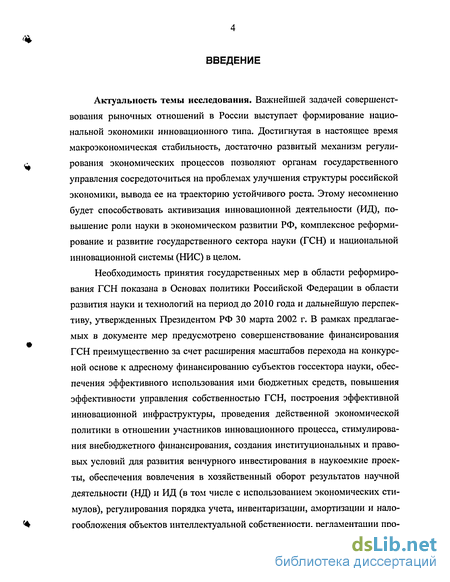 4

ВВЕДЕНИЕ

Актуальность темы исследования. Важнейшей задачей совершенствования рыночных отношений в России выступает формирование национальной экономики инновационного типа. Достигнутая в настоящее время макроэкономическая стабильность, достаточно развитый механизм регулирования экономических процессов позволяют органам государственного управления сосредоточиться на проблемах улучшения структуры российской экономики, вывода ее на траекторию устойчивого роста. Этому несомненно будет способствовать активизация инновационной деятельности (ИД), повышение роли науки в экономическом развитии РФ, комплексное реформирование и развитие государственного сектора науки (ГСН) и национальной инновационной системы (НИС) в целом.

Необходимость принятия государственных мер в области реформирования ГСН показана в Основах политики Российской Федерации в области развития науки и технологий на период до 2010 года и дальнейшую перспективу, утвержденных Президентом РФ 30 марта 2002 г. В рамках предлагаемых в документе мер предусмотрено совершенствование финансирования ГСН преимущественно за счет расширения масштабов перехода на конкурсной основе к адресному финансированию субъектов госсектора науки, обеспечения эффективного использования ими бюджетных средств, повышения эффективности управления собственностью ГСН, построения эффективной инновационной инфраструктуры, проведения действенной экономической политики в отношении участников инновационного процесса, стимулирования внебюджетного финансирования, создания институциональных и правовых условий для развития венчурного инвестирования в наукоемкие проекты, обеспечения вовлечения в хозяйственный оборот результатов научной деятельности (НД) и ИД (в том числе с использованием экономических стимулов), регулирования порядка учета, инвентаризации, амортизации и налогообложения объектов интеллектуальной собственности, регламентации про-

dsLib.net
библиотека диссертаций